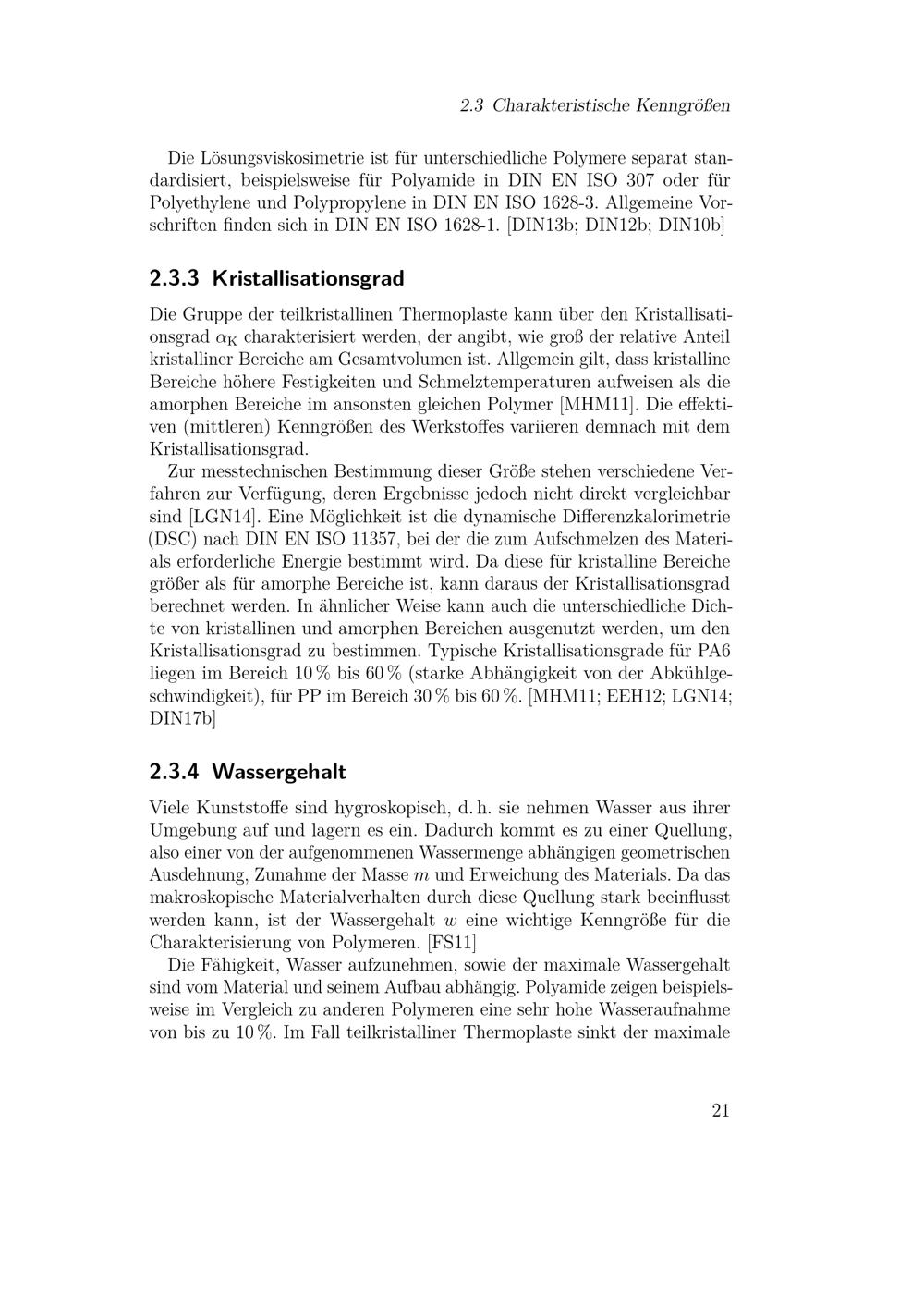 2.3 Charakteristische Kenngrößen

Die Lösungsviskosimetrie ist für unterschiedliche Polymere separat standardisiert, beispielsweise für Polyamide in DIN EN ISO 307 oder für Polyethylene und Polypropylene in DIN EN ISO 1628-3. Allgemeine Vorschriften finden sich in DIN EN ISO 1628-1. [DIN13b; DIN12b; DIN10b]

2.3.3 Kristallisationsgrad

Die Gruppe der teilkristallinen Thermoplaste kann über den Kristallisationsgrad $\alpha_K$ charakterisiert werden, der angibt, wie groß der relative Anteil kristalliner Bereiche am Gesamtvolumen ist. Allgemein gilt, dass kristalline Bereiche höhere Festigkeiten und Schmelztemperaturen aufweisen als die amorphen Bereiche im ansonsten gleichen Polymer [MHM11]. Die effektiven (mittleren) Kenngrößen des Werkstoffes variieren demnach mit dem Kristallisationsgrad.

Zur messtechnischen Bestimmung dieser Größe stehen verschiedene Verfahren zur Verfügung, deren Ergebnisse jedoch nicht direkt vergleichbar sind [LGN14]. Eine Möglichkeit ist die dynamische Differenzkalorimetrie (DSC) nach DIN EN ISO 11357, bei der die zum Aufschmelzen des Materials erforderliche Energie bestimmt wird. Da diese für kristalline Bereiche größer als für amorphe Bereiche ist, kann daraus der Kristallisationsgrad berechnet werden. In ähnlicher Weise kann auch die unterschiedliche Dichte von kristallinen und amorphen Bereichen ausgenutzt werden, um den Kristallisationsgrad zu bestimmen. Typische Kristallisationsgrade für PA6 liegen im Bereich 10 % bis 60 % (starke Abhängigkeit von der Abkühlgeschwindigkeit), für PP im Bereich 30 % bis 60 %. [MHM11; EEH12; LGN14; DIN17b]

2.3.4 Wassergehalt

Viele Kunststoffe sind hygroskopisch, d. h. sie nehmen Wasser aus ihrer Umgebung auf und lagern es ein. Dadurch kommt es zu einer Quellung, also einer von der aufgenommenen Wassermenge abhängigen geometrischen Ausdehnung, Zunahme der Masse $m$ und Erweichung des Materials. Da das makroskopische Materialverhalten durch diese Quellung stark beeinflusst werden kann, ist der Wassergehalt $w$ eine wichtige Kenngröße für die Charakterisierung von Polymeren. [FS11]

Die Fähigkeit, Wasser aufzunehmen, sowie der maximale Wassergehalt sind vom Material und seinem Aufbau abhängig. Polyamide zeigen beispielsweise im Vergleich zu anderen Polymeren eine sehr hohe Wasseraufnahme von bis zu 10 %. Im Fall teilkristalliner Thermoplaste sinkt der maximale

21